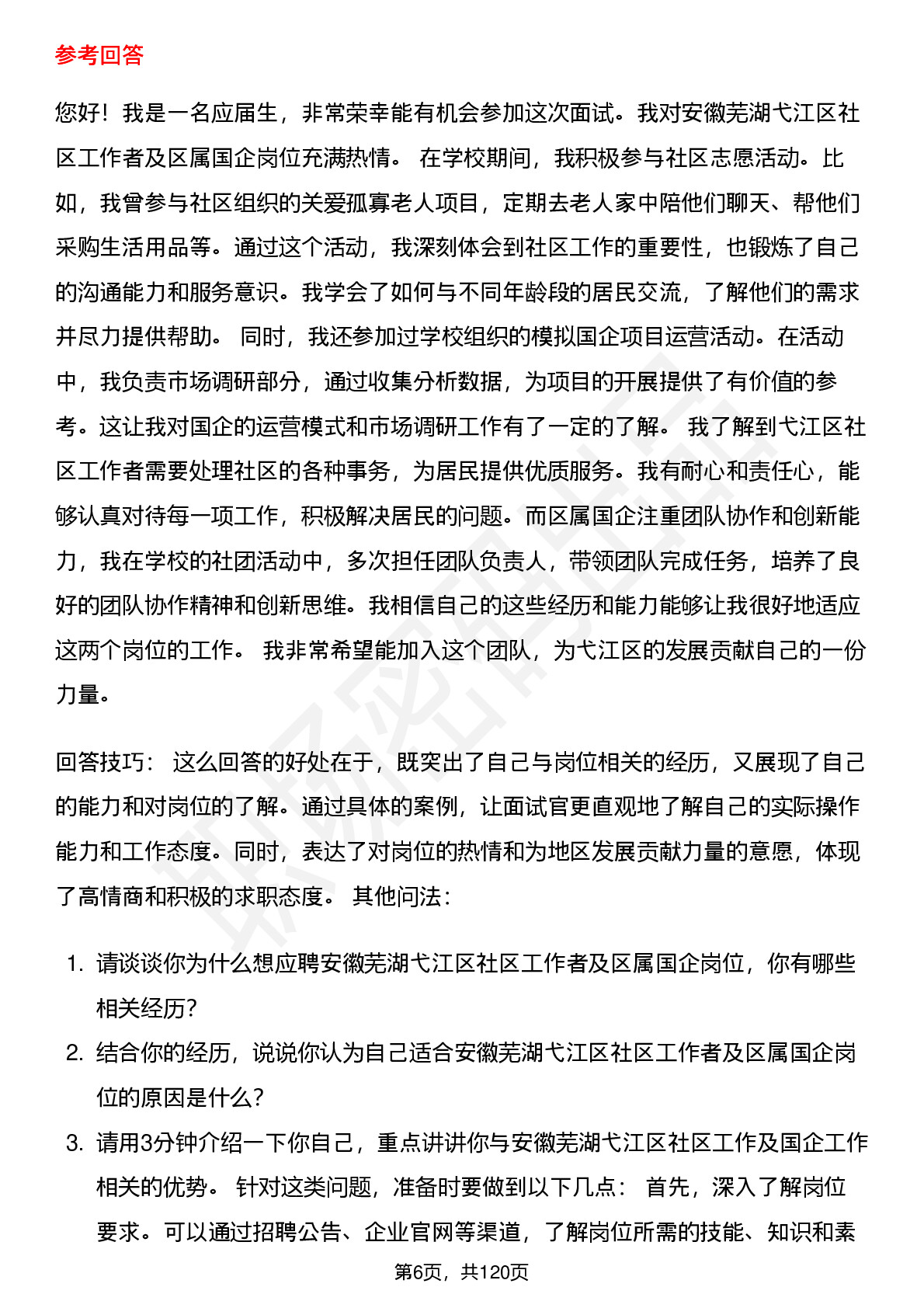 参考回答

您好！我是一名应届生，非常荣幸能有机会参加这次面试。我对安徽芜湖弋江区社区工作者及区属国企岗位充满热情。 在学校期间，我积极参与社区志愿活动。比如，我曾参与社区组织的关爱孤寡老人项目，定期去老人家中陪他们聊天、帮他们采购生活用品等。通过这个活动，我深刻体会到社区工作的重要性，也锻炼了自己的沟通能力和服务意识。我学会了如何与不同年龄段的居民交流，了解他们的需求并尽力提供帮助。 同时，我还参加过学校组织的模拟国企项目运营活动。在活动中，我负责市场调研部分，通过收集分析数据，为项目的开展提供了有价值的参考。这让我对国企的运营模式和市场调研工作有了一定的了解。 我了解到弋江区社区工作者需要处理社区的各种事务，为居民提供优质服务。我有耐心和责任心，能够认真对待每一项工作，积极解决居民的问题。而区属国企注重团队协作和创新能力，我在学校的社团活动中，多次担任团队负责人，带领团队完成任务，培养了良好的团队协作精神和创新思维。我相信自己的这些经历和能力能够让我很好地适应这两个岗位的工作。 我非常希望能加入这个团队，为弋江区的发展贡献自己的一份力量。

回答技巧： 这么回答的好处在于，既突出了自己与岗位相关的经历，又展现了自己的能力和对岗位的了解。通过具体的案例，让面试官更直观地了解自己的实际操作能力和工作态度。同时，表达了对岗位的热情和为地区发展贡献力量的意愿，体现了高情商和积极的求职态度。 其他问法：

1. 请谈谈你为什么想应聘安徽芜湖弋江区社区工作者及区属国企岗位，你有哪些相关经历？
2. 结合你的经历，说说你认为自己适合安徽芜湖弋江区社区工作者及区属国企岗位的原因是什么？
3. 请用3分钟介绍一下你自己，重点讲讲你与安徽芜湖弋江区社区工作及国企工作相关的优势。 针对这类问题，准备时要做到以下几点： 首先，深入了解岗位要求。可以通过招聘公告、企业官网等渠道，了解岗位所需的技能、知识和素

第6页，共120页